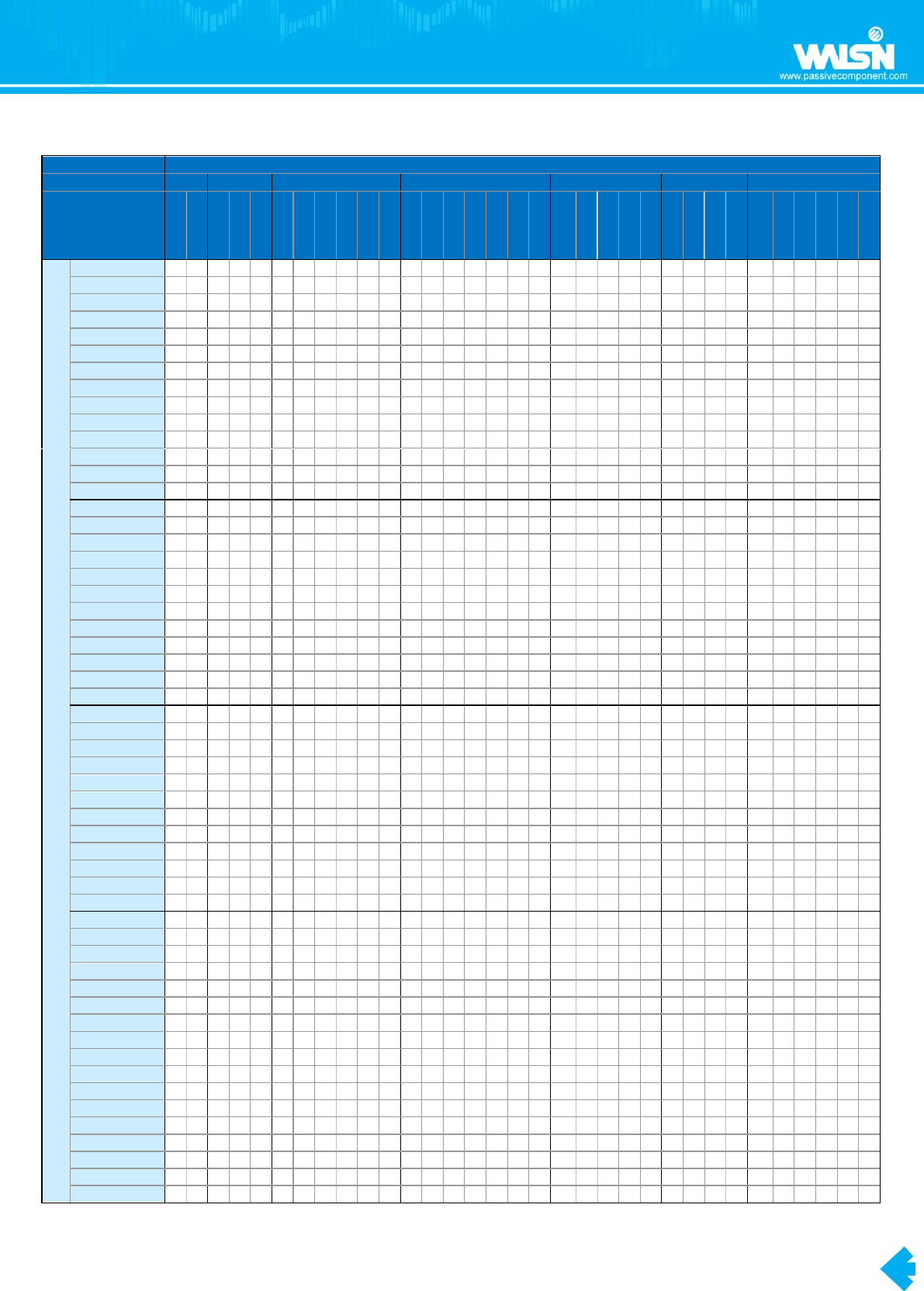 WALSN
www.passivecomponent.com